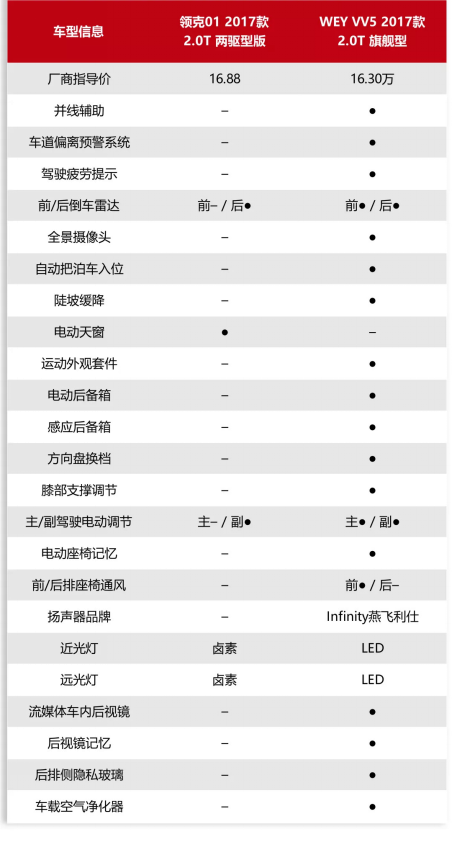 | 车型信息 | 领克01 2017款 2.0T 两驱型版 | WEY VV5 2017款 2.0T 旗舰型 |
|---|---|---|
| 厂商指导价 | 16.88 | 16.30万 |
| 并线辅助 | – | ● |
| 车道偏离预警系统 | – | ● |
| 驾驶疲劳提示 | – | ● |
| 前/后倒车雷达 | 前– / 后● | 前● / 后● |
| 全景摄像头 | – | ● |
| 自动把泊车入位 | – | ● |
| 陡坡缓降 | – | ● |
| 电动天窗 | ● | – |
| 运动外观套件 | – | ● |
| 电动后备箱 | – | ● |
| 感应后备箱 | – | ● |
| 方向盘换档 | – | ● |
| 膝部支撑调节 | – | ● |
| 主/副驾驶电动调节 | 主– / 副● | 主● / 副● |
| 电动座椅记忆 | – | ● |
| 前/后排座椅通风 | – | 前● / 后– |
| 扬声器品牌 | – | Infinity燕飞利仕 |
| 近光灯 | 卤素 | LED |
| 远光灯 | 卤素 | LED |
| 流媒体车内后视镜 | – | ● |
| 后视镜记忆 | – | ● |
| 后排侧隐私玻璃 | – | ● |
| 车载空气净化器 | – | ● |